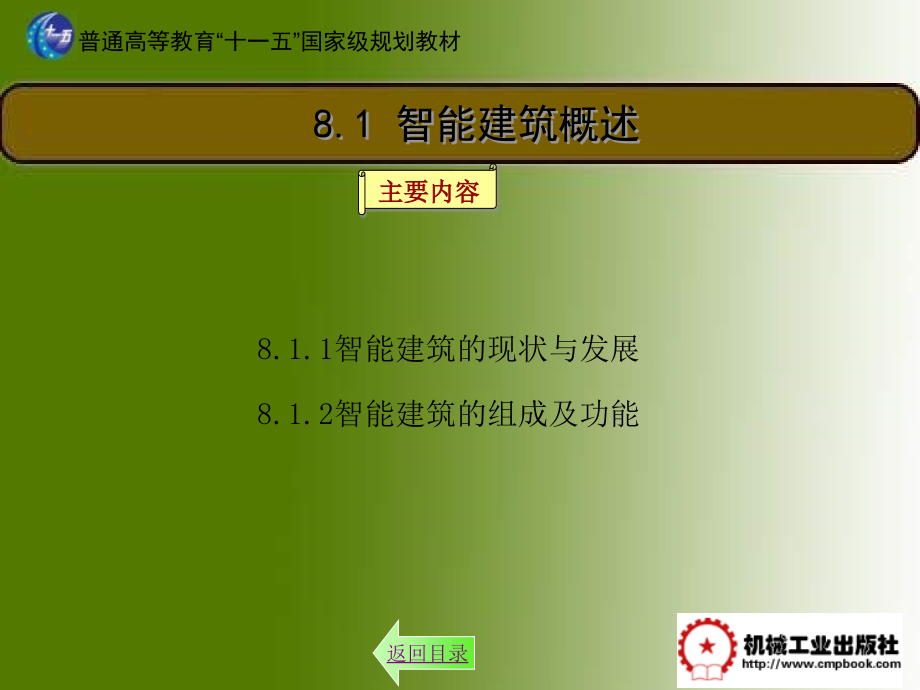 十一五

普通高等教育“十一五”国家级规划教材

8.1 智能建筑概述

主要内容

8.1.1智能建筑的现状与发展

8.1.2智能建筑的组成及功能

返回目录

机械工业出版社
http://www.cmpbook.com